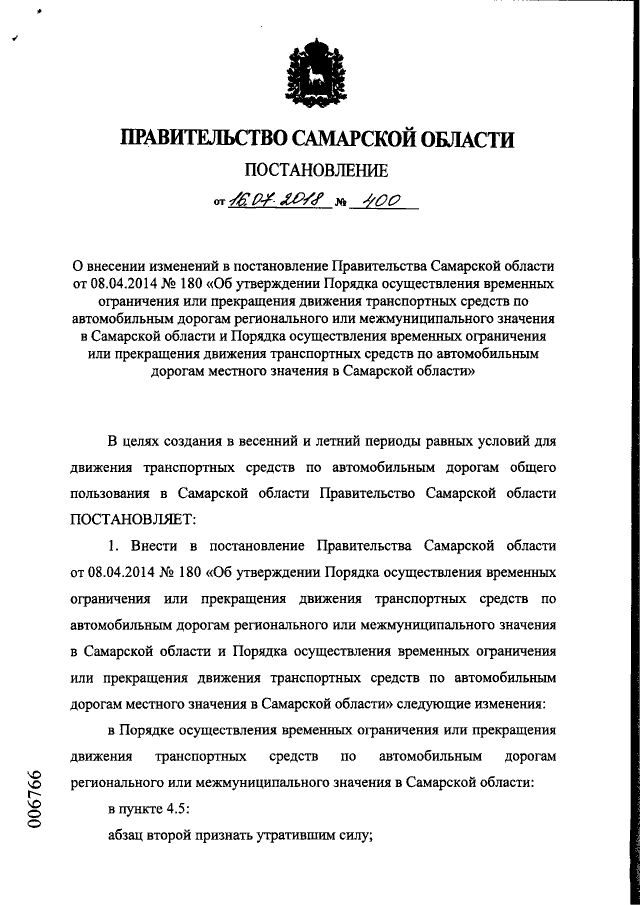 ПРАВИТЕЛЬСТВО САМАРСКОЙ ОБЛАСТИ

ПОСТАНОВЛЕНИЕ

от 16.07.2018 № 400

О внесении изменений в постановление Правительства Самарской области от 08.04.2014 № 180 «Об утверждении Порядка осуществления временных ограничения или прекращения движения транспортных средств по автомобильным дорогам регионального или межмуниципального значения в Самарской области и Порядка осуществления временных ограничения или прекращения движения транспортных средств по автомобильным дорогам местного значения в Самарской области»

В целях создания в весенний и летний периоды равных условий для движения транспортных средств по автомобильным дорогам общего пользования в Самарской области Правительство Самарской области ПОСТАНОВЛЯЕТ:

1. Внести в постановление Правительства Самарской области от 08.04.2014 № 180 «Об утверждении Порядка осуществления временных ограничения или прекращения движения транспортных средств по автомобильным дорогам регионального или межмуниципального значения в Самарской области и Порядка осуществления временных ограничения или прекращения движения транспортных средств по автомобильным дорогам местного значения в Самарской области» следующие изменения:

в Порядке осуществления временных ограничения или прекращения движения транспортных средств по автомобильным дорогам регионального или межмуниципального значения в Самарской области:

в пункте 4.5:

абзац второй признать утратившим силу;

006766